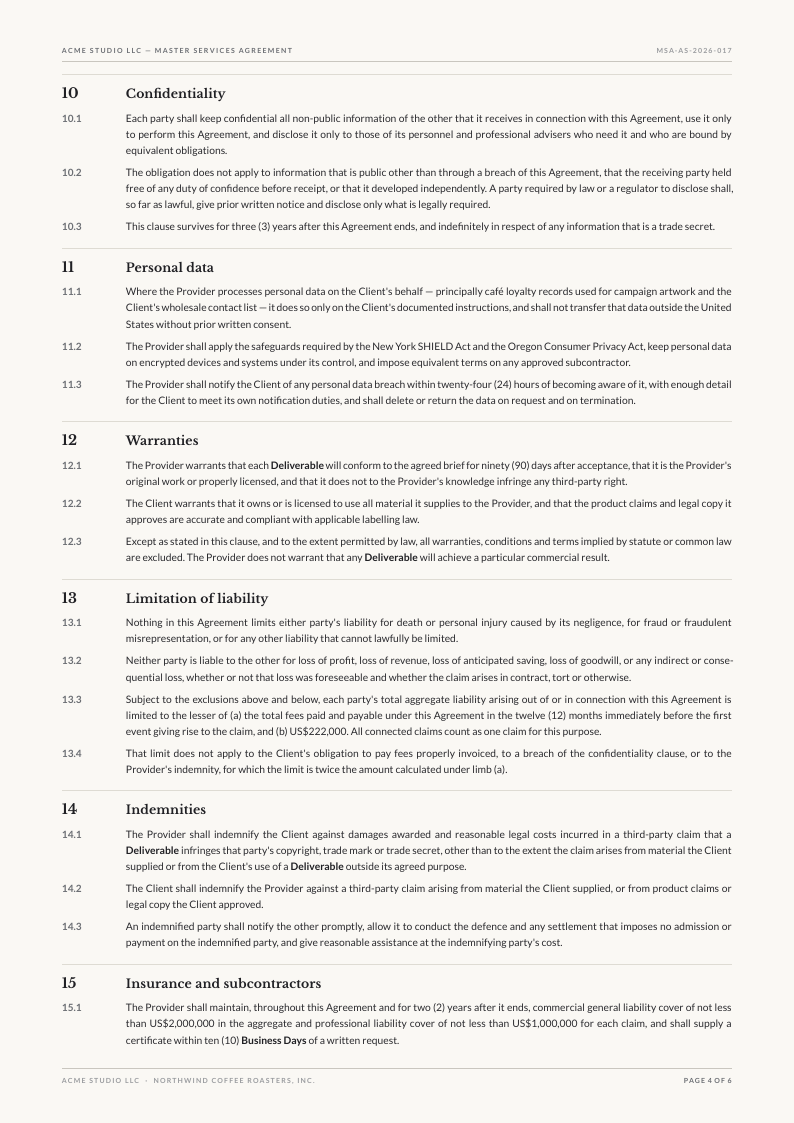 ACME STUDIO LLC — MASTER SERVICES AGREEMENT
MSA-AS-2026-017

10 Confidentiality

10.1 Each party shall keep confidential all non-public information of the other that it receives in connection with this Agreement, use it only to perform this Agreement, and disclose it only to those of its personnel and professional advisers who need it and who are bound by equivalent obligations.

10.2 The obligation does not apply to information that is public other than through a breach of this Agreement, that the receiving party held free of any duty of confidence before receipt, or that it developed independently. A party required by law or a regulator to disclose shall, so far as lawful, give prior written notice and disclose only what is legally required.

10.3 This clause survives for three (3) years after this Agreement ends, and indefinitely in respect of any information that is a trade secret.

11 Personal data

11.1 Where the Provider processes personal data on the Client's behalf — principally café loyalty records used for campaign artwork and the Client's wholesale contact list — it does so only on the Client's documented instructions, and shall not transfer that data outside the United States without prior written consent.

11.2 The Provider shall apply the safeguards required by the New York SHIELD Act and the Oregon Consumer Privacy Act, keep personal data on encrypted devices and systems under its control, and impose equivalent terms on any approved subcontractor.

11.3 The Provider shall notify the Client of any personal data breach within twenty-four (24) hours of becoming aware of it, with enough detail for the Client to meet its own notification duties, and shall delete or return the data on request and on termination.

12 Warranties

12.1 The Provider warrants that each Deliverable will conform to the agreed brief for ninety (90) days after acceptance, that it is the Provider's original work or properly licensed, and that it does not to the Provider's knowledge infringe any third-party right.

12.2 The Client warrants that it owns or is licensed to use all material it supplies to the Provider, and that the product claims and legal copy it approves are accurate and compliant with applicable labelling law.

12.3 Except as stated in this clause, and to the extent permitted by law, all warranties, conditions and terms implied by statute or common law are excluded. The Provider does not warrant that any Deliverable will achieve a particular commercial result.

13 Limitation of liability

13.1 Nothing in this Agreement limits either party's liability for death or personal injury caused by its negligence, for fraud or fraudulent misrepresentation, or for any other liability that cannot lawfully be limited.

13.2 Neither party is liable to the other for loss of profit, loss of revenue, loss of anticipated saving, loss of goodwill, or any indirect or consequential loss, whether or not that loss was foreseeable and whether the claim arises in contract, tort or otherwise.

13.3 Subject to the exclusions above and below, each party's total aggregate liability arising out of or in connection with this Agreement is limited to the lesser of (a) the total fees paid and payable under this Agreement in the twelve (12) months immediately before the first event giving rise to the claim, and (b) US$222,000. All connected claims count as one claim for this purpose.

13.4 That limit does not apply to the Client's obligation to pay fees properly invoiced, to a breach of the confidentiality clause, or to the Provider's indemnity, for which the limit is twice the amount calculated under limb (a).

14 Indemnities

14.1 The Provider shall indemnify the Client against damages awarded and reasonable legal costs incurred in a third-party claim that a Deliverable infringes that party's copyright, trade mark or trade secret, other than to the extent the claim arises from material the Client supplied or from the Client's use of a Deliverable outside its agreed purpose.

14.2 The Client shall indemnify the Provider against a third-party claim arising from material the Client supplied, or from product claims or legal copy the Client approved.

14.3 An indemnified party shall notify the other promptly, allow it to conduct the defence and any settlement that imposes no admission or payment on the indemnified party, and give reasonable assistance at the indemnifying party's cost.

15 Insurance and subcontractors

15.1 The Provider shall maintain, throughout this Agreement and for two (2) years after it ends, commercial general liability cover of not less than US$2,000,000 in the aggregate and professional liability cover of not less than US$1,000,000 for each claim, and shall supply a certificate within ten (10) Business Days of a written request.

ACME STUDIO LLC · NORTHWIND COFFEE ROASTERS, INC.
PAGE 4 OF 6